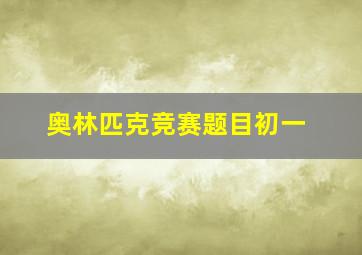 奥林匹克竞赛题目初一